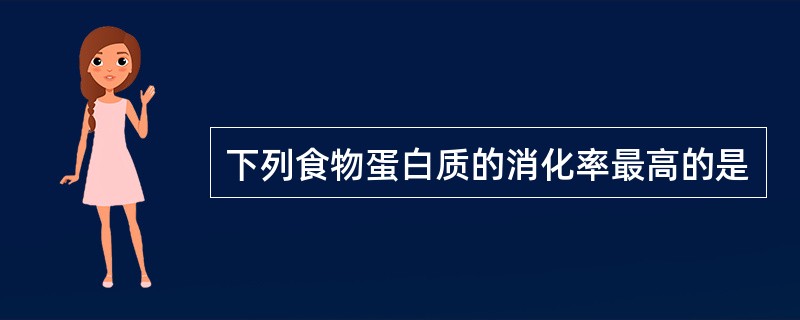 下列食物蛋白质的消化率最高的是